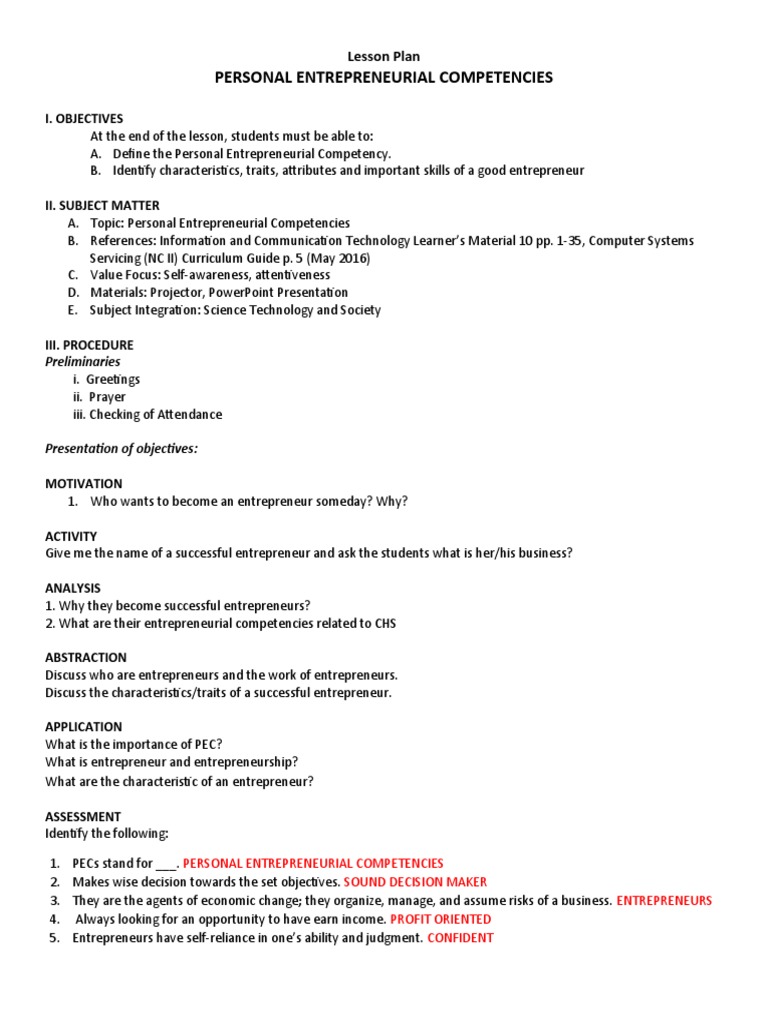 Lesson Plan
PERSONAL ENTREPRENEURIAL COMPETENCIES

I. OBJECTIVES
At the end of the lesson, students must be able to:
A. Define the Personal Entrepreneurial Competency.
B. Identify characteristics, traits, attributes and important skills of a good entrepreneur

II. SUBJECT MATTER
A. Topic: Personal Entrepreneurial Competencies
B. References: Information and Communication Technology Learner's Material 10 pp. 1-35, Computer Systems Servicing (NC II) Curriculum Guide p. 5 (May 2016)
C. Value Focus: Self-awareness, attentiveness
D. Materials: Projector, PowerPoint Presentation
E. Subject Integration: Science Technology and Society

III. PROCEDURE
Preliminaries
i. Greetings
ii. Prayer
iii. Checking of Attendance

Presentation of objectives:

MOTIVATION
1. Who wants to become an entrepreneur someday? Why?

ACTIVITY
Give me the name of a successful entrepreneur and ask the students what is her/his business?

ANALYSIS
1. Why they become successful entrepreneurs?
2. What are their entrepreneurial competencies related to CHS

ABSTRACTION
Discuss who are entrepreneurs and the work of entrepreneurs.
Discuss the characteristics/traits of a successful entrepreneur.

APPLICATION
What is the importance of PEC?
What is entrepreneur and entrepreneurship?
What are the characteristic of an entrepreneur?

ASSESSMENT
Identify the following:

1. PECs stand for ___. PERSONAL ENTREPRENEURIAL COMPETENCIES
2. Makes wise decision towards the set objectives. SOUND DECISION MAKER
3. They are the agents of economic change; they organize, manage, and assume risks of a business. ENTREPRENEURS
4. Always looking for an opportunity to have earn income. PROFIT ORIENTED
5. Entrepreneurs have self-reliance in one's ability and judgment. CONFIDENT